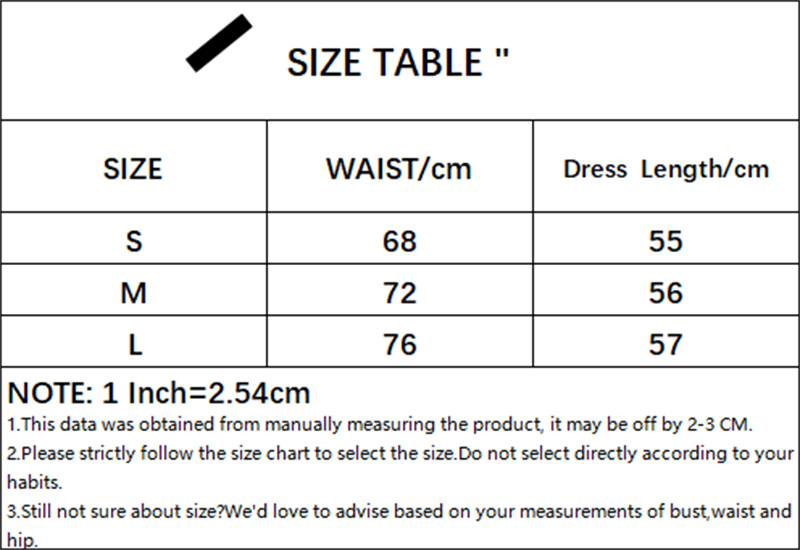 SIZE TABLE "

| SIZE | WAIST/cm | Dress Length/cm |
|---|---|---|
| S | 68 | 55 |
| M | 72 | 56 |
| L | 76 | 57 |

NOTE: 1 Inch=2.54cm

1.This data was obtained from manually measuring the product, it may be off by 2-3 CM.

2.Please strictly follow the size chart to select the size.Do not select directly according to your habits.

3.Still not sure about size?We'd love to advise based on your measurements of bust,waist and hip.